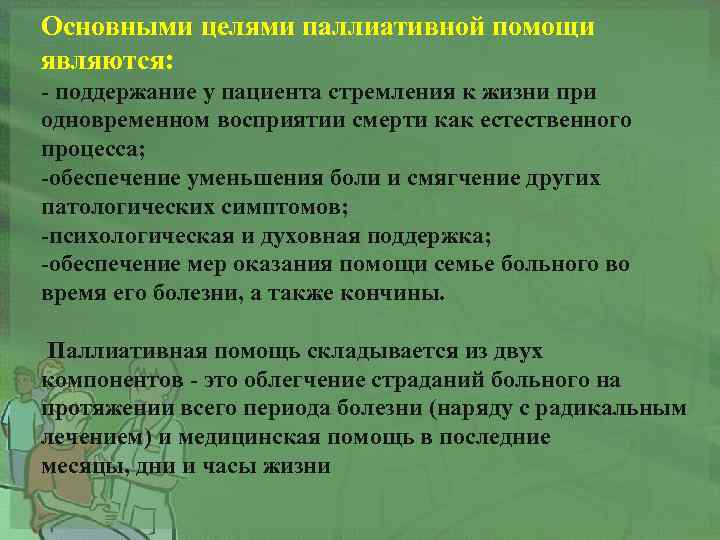 Основными целями паллиативной помощи являются:
- поддержание у пациента стремления к жизни при одновременном восприятии смерти как естественного процесса;
-обеспечение уменьшения боли и смягчение других патологических симптомов;
-психологическая и духовная поддержка;
-обеспечение мер оказания помощи семье больного во время его болезни, а также кончины.

Паллиативная помощь складывается из двух компонентов - это облегчение страданий больного на протяжении всего периода болезни (наряду с радикальным лечением) и медицинская помощь в последние месяцы, дни и часы жизни